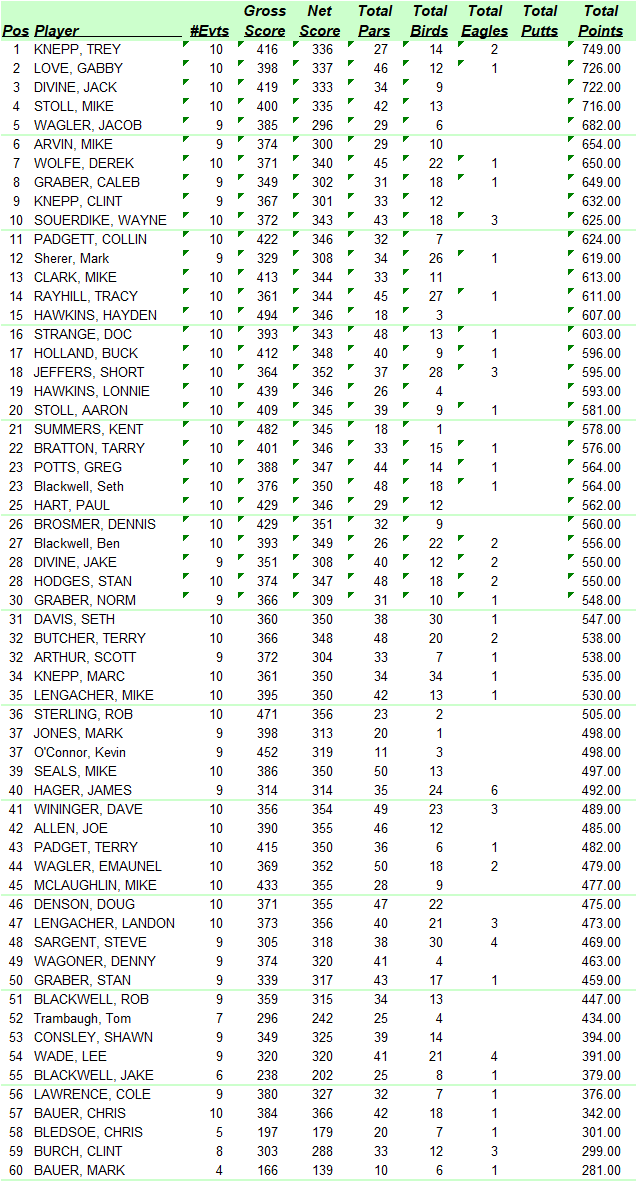 | Pos | Player | #Evts | Gross Score | Net Score | Total Pars | Total Birds | Total Eagles | Total Putts | Total Points |
|---|---|---|---|---|---|---|---|---|---|
| 1 | KNEPP, TREY | 10 | 416 | 336 | 27 | 14 | 2 | | 749.00 |
| 2 | LOVE, GABBY | 10 | 398 | 337 | 46 | 12 | 1 | | 726.00 |
| 3 | DIVINE, JACK | 10 | 419 | 333 | 34 | 9 | | | 722.00 |
| 4 | STOLL, MIKE | 10 | 400 | 335 | 42 | 13 | | | 716.00 |
| 5 | WAGLER, JACOB | 9 | 385 | 296 | 29 | 6 | | | 682.00 |
| 6 | ARVIN, MIKE | 9 | 374 | 300 | 29 | 10 | | | 654.00 |
| 7 | WOLFE, DEREK | 10 | 371 | 340 | 45 | 22 | 1 | | 650.00 |
| 8 | GRABER, CALEB | 9 | 349 | 302 | 31 | 18 | 1 | | 649.00 |
| 9 | KNEPP, CLINT | 9 | 367 | 301 | 33 | 12 | | | 632.00 |
| 10 | SOUERDIKE, WAYNE | 10 | 372 | 343 | 43 | 18 | 3 | | 625.00 |
| 11 | PADGETT, COLLIN | 10 | 422 | 346 | 32 | 7 | | | 624.00 |
| 12 | Sherer, Mark | 9 | 329 | 308 | 34 | 26 | 1 | | 619.00 |
| 13 | CLARK, MIKE | 10 | 413 | 344 | 33 | 11 | | | 613.00 |
| 14 | RAYHILL, TRACY | 10 | 361 | 344 | 45 | 27 | 1 | | 611.00 |
| 15 | HAWKINS, HAYDEN | 10 | 494 | 346 | 18 | 3 | | | 607.00 |
| 16 | STRANGE, DOC | 10 | 393 | 343 | 48 | 13 | 1 | | 603.00 |
| 17 | HOLLAND, BUCK | 10 | 412 | 348 | 40 | 9 | 1 | | 596.00 |
| 18 | JEFFERS, SHORT | 10 | 364 | 352 | 37 | 28 | 3 | | 595.00 |
| 19 | HAWKINS, LONNIE | 10 | 439 | 346 | 26 | 4 | | | 593.00 |
| 20 | STOLL, AARON | 10 | 409 | 345 | 39 | 9 | 1 | | 581.00 |
| 21 | SUMMERS, KENT | 10 | 482 | 345 | 18 | 1 | | | 578.00 |
| 22 | BRATTON, TARRY | 10 | 401 | 346 | 33 | 15 | 1 | | 576.00 |
| 23 | POTTS, GREG | 10 | 388 | 347 | 44 | 14 | 1 | | 564.00 |
| 23 | Blackwell, Seth | 10 | 376 | 350 | 48 | 18 | 1 | | 564.00 |
| 25 | HART, PAUL | 10 | 429 | 346 | 29 | 12 | | | 562.00 |
| 26 | BROSMER, DENNIS | 10 | 429 | 351 | 32 | 9 | | | 560.00 |
| 27 | Blackwell, Ben | 10 | 393 | 349 | 26 | 22 | 2 | | 556.00 |
| 28 | DIVINE, JAKE | 9 | 351 | 308 | 40 | 12 | 2 | | 550.00 |
| 28 | HODGES, STAN | 10 | 374 | 347 | 48 | 18 | 2 | | 550.00 |
| 30 | GRABER, NORM | 9 | 366 | 309 | 31 | 10 | 1 | | 548.00 |
| 31 | DAVIS, SETH | 10 | 360 | 350 | 38 | 30 | 1 | | 547.00 |
| 32 | BUTCHER, TERRY | 10 | 366 | 348 | 48 | 20 | 2 | | 538.00 |
| 32 | ARTHUR, SCOTT | 9 | 372 | 304 | 33 | 7 | 1 | | 538.00 |
| 34 | KNEPP, MARC | 10 | 361 | 350 | 34 | 34 | 1 | | 535.00 |
| 35 | LENGACHER, MIKE | 10 | 395 | 350 | 42 | 13 | 1 | | 530.00 |
| 36 | STERLING, ROB | 10 | 471 | 356 | 23 | 2 | | | 505.00 |
| 37 | JONES, MARK | 9 | 398 | 313 | 20 | 1 | | | 498.00 |
| 37 | O'Connor, Kevin | 9 | 452 | 319 | 11 | 3 | | | 498.00 |
| 39 | SEALS, MIKE | 10 | 386 | 350 | 50 | 13 | | | 497.00 |
| 40 | HAGER, JAMES | 9 | 314 | 314 | 35 | 24 | 6 | | 492.00 |
| 41 | WININGER, DAVE | 10 | 356 | 354 | 49 | 23 | 3 | | 489.00 |
| 42 | ALLEN, JOE | 10 | 390 | 355 | 46 | 12 | | | 485.00 |
| 43 | PADGET, TERRY | 10 | 415 | 350 | 36 | 6 | 1 | | 482.00 |
| 44 | WAGLER, EMAUNEL | 10 | 369 | 352 | 50 | 18 | 2 | | 479.00 |
| 45 | MCLAUGHLIN, MIKE | 10 | 433 | 355 | 28 | 9 | | | 477.00 |
| 46 | DENSON, DOUG | 10 | 371 | 355 | 47 | 22 | | | 475.00 |
| 47 | LENGACHER, LANDON | 10 | 373 | 356 | 40 | 21 | 3 | | 473.00 |
| 48 | SARGENT, STEVE | 9 | 305 | 318 | 38 | 30 | 4 | | 469.00 |
| 49 | WAGONER, DENNY | 9 | 374 | 320 | 41 | 4 | | | 463.00 |
| 50 | GRABER, STAN | 9 | 339 | 317 | 43 | 17 | 1 | | 459.00 |
| 51 | BLACKWELL, ROB | 9 | 359 | 315 | 34 | 13 | | | 447.00 |
| 52 | Trambaugh, Tom | 7 | 296 | 242 | 25 | 4 | | | 434.00 |
| 53 | CONSLEY, SHAWN | 9 | 349 | 325 | 39 | 14 | | | 394.00 |
| 54 | WADE, LEE | 9 | 320 | 320 | 41 | 21 | 4 | | 391.00 |
| 55 | BLACKWELL, JAKE | 6 | 238 | 202 | 25 | 8 | 1 | | 379.00 |
| 56 | LAWRENCE, COLE | 9 | 380 | 327 | 32 | 7 | 1 | | 376.00 |
| 57 | BAUER, CHRIS | 10 | 384 | 366 | 42 | 18 | 1 | | 342.00 |
| 58 | BLEDSOE, CHRIS | 5 | 197 | 179 | 20 | 7 | 1 | | 301.00 |
| 59 | BURCH, CLINT | 8 | 303 | 288 | 33 | 12 | 3 | | 299.00 |
| 60 | BAUER, MARK | 4 | 166 | 139 | 10 | 6 | 1 | | 281.00 |